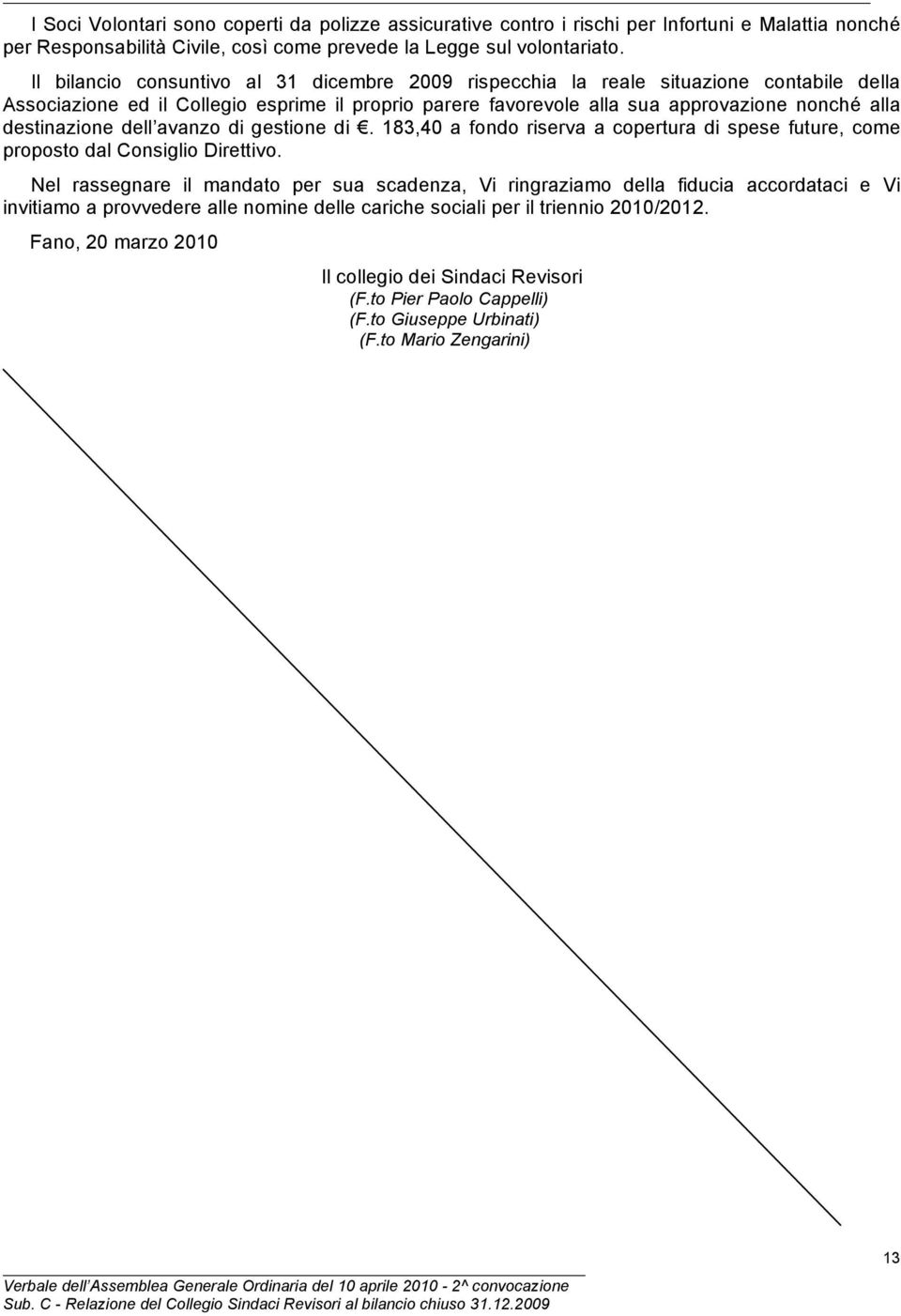 I Soci Volontari sono coperti da polizze assicurative contro i rischi per Infortuni e Malattia nonché per Responsabilità Civile, così come prevede la Legge sul volontariato.

Il bilancio consuntivo al 31 dicembre 2009 rispecchia la reale situazione contabile della Associazione ed il Collegio esprime il proprio parere favorevole alla sua approvazione nonché alla destinazione dell'avanzo di gestione di €. 183,40 a fondo riserva a copertura di spese future, come proposto dal Consiglio Direttivo.

Nel rassegnare il mandato per sua scadenza, Vi ringraziamo della fiducia accordataci e Vi invitiamo a provvedere alle nomine delle cariche sociali per il triennio 2010/2012.

Fano, 20 marzo 2010

Il collegio dei Sindaci Revisori
(F.to Pier Paolo Cappelli)
(F.to Giuseppe Urbinati)
(F.to Mario Zengarini)

13

Verbale dell'Assemblea Generale Ordinaria del 10 aprile 2010 - 2^ convocazione
Sub. C - Relazione del Collegio Sindaci Revisori al bilancio chiuso 31.12.2009